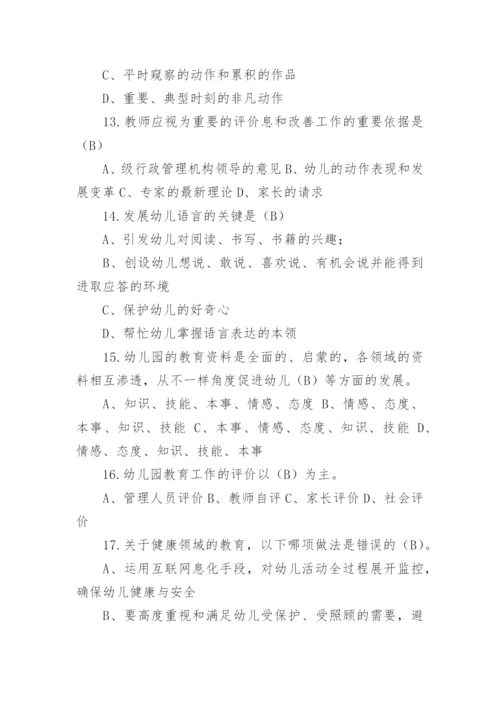 C、平时窥察的动作和累积的作品

D、重要、典型时刻的非凡动作

13.教师应视为重要的评价息和改善工作的重要依据是（B）

A、级行政管理机构领导的意见 B、幼儿的动作表现和发展变革 C、专家的最新理论 D、家长的请求

14.发展幼儿语言的关键是（B）

A、引发幼儿对阅读、书写、书籍的兴趣；

B、创设幼儿想说、敢说、喜欢说、有机会说并能得到进取应答的环境

C、保护幼儿的好奇心

D、帮忙幼儿掌握语言表达的本领

15.幼儿园的教育资料是全面的、启蒙的，各领域的资料相互渗透，从不一样角度促进幼儿（B）等方面的发展。

A、知识、技能、本事、情感、态度 B、情感、态度、本事、知识、技能 C、本事、情感、态度、知识、技能 D、情感、态度、知识、技能、本事

16.幼儿园教育工作的评价以（B）为主。

A、管理人员评价 B、教师自评 C、家长评价 D、社会评价

17.关于健康领域的教育，以下哪项做法是错误的（B）。

A、运用互联网息化手段，对幼儿活动全过程展开监控，确保幼儿健康与安全

B、要高度重视和满足幼儿受保护、受照顾的需要，避